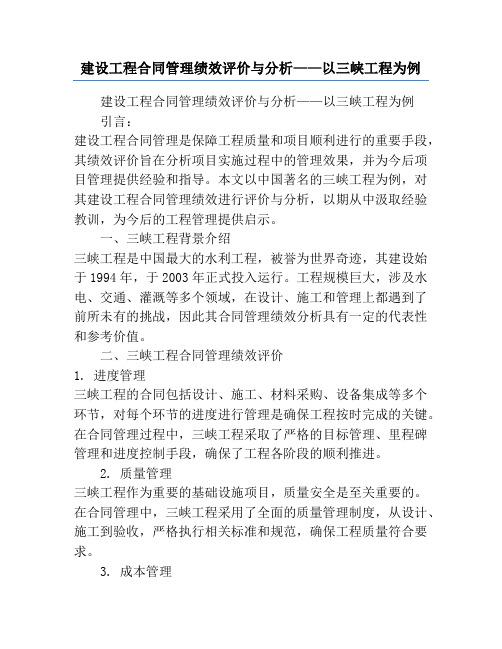 建设工程合同管理绩效评价与分析——以三峡工程为例

建设工程合同管理绩效评价与分析——以三峡工程为例

引言：

建设工程合同管理是保障工程质量和项目顺利进行的重要手段，其绩效评价旨在分析项目实施过程中的管理效果，并为今后项目管理提供经验和指导。本文以中国著名的三峡工程为例，对其建设工程合同管理绩效进行评价与分析，以期从中汲取经验教训，为今后的工程管理提供启示。

一、三峡工程背景介绍

三峡工程是中国最大的水利工程，被誉为世界奇迹，其建设始于1994年，于2003年正式投入运行。工程规模巨大，涉及水电、交通、灌溉等多个领域，在设计、施工和管理上都遇到了前所未有的挑战，因此其合同管理绩效分析具有一定的代表性和参考价值。

二、三峡工程合同管理绩效评价

1. 进度管理

三峡工程的合同包括设计、施工、材料采购、设备集成等多个环节，对每个环节的进度进行管理是确保工程按时完成的关键。在合同管理过程中，三峡工程采取了严格的目标管理、里程碑管理和进度控制手段，确保了工程各阶段的顺利推进。

2. 质量管理

三峡工程作为重要的基础设施项目，质量安全是至关重要的。在合同管理中，三峡工程采用了全面的质量管理制度，从设计、施工到验收，严格执行相关标准和规范，确保工程质量符合要求。

3. 成本管理